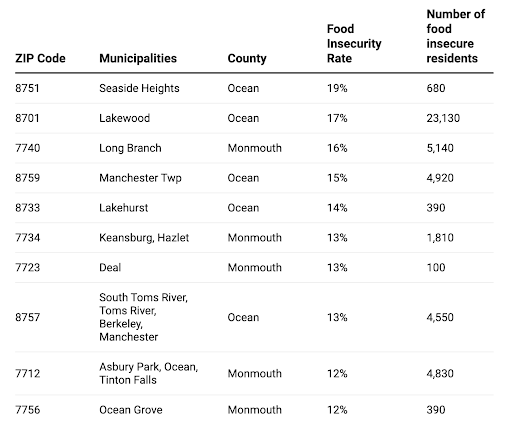 | ZIP Code | Municipalities | County | Food Insecurity Rate | Number of food insecure residents |
|---|---|---|---|---|
| 8751 | Seaside Heights | Ocean | 19% | 680 |
| 8701 | Lakewood | Ocean | 17% | 23,130 |
| 7740 | Long Branch | Monmouth | 16% | 5,140 |
| 8759 | Manchester Twp | Ocean | 15% | 4,920 |
| 8733 | Lakehurst | Ocean | 14% | 390 |
| 7734 | Keansburg, Hazlet | Monmouth | 13% | 1,810 |
| 7723 | Deal | Monmouth | 13% | 100 |
| 8757 | South Toms River, Toms River, Berkeley, Manchester | Ocean | 13% | 4,550 |
| 7712 | Asbury Park, Ocean, Tinton Falls | Monmouth | 12% | 4,830 |
| 7756 | Ocean Grove | Monmouth | 12% | 390 |